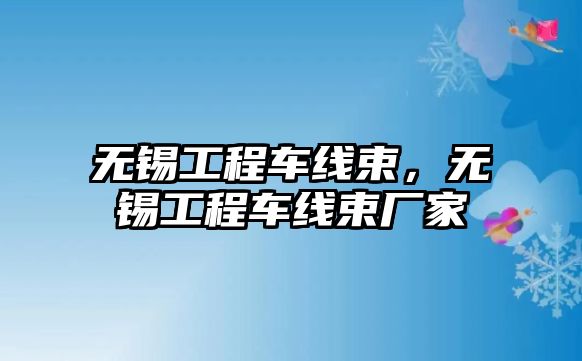 无锡工程车线束，无锡工程车线束厂家